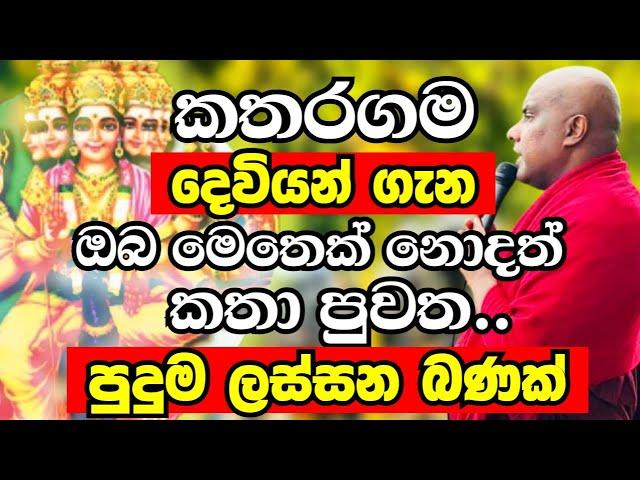 කතරගම
දෙවියන් ගැන
ඔබ මෙතෙක් නොදත්
කතා පුවත..
පුදුම ලස්සන බණක්